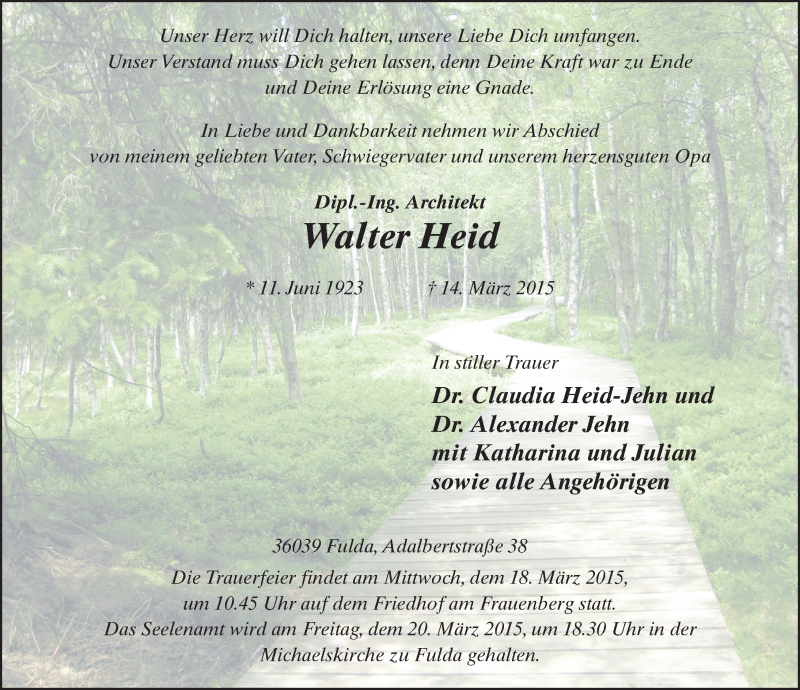 Unser Herz will Dich halten, unsere Liebe Dich umfangen.
Unser Verstand muss Dich gehen lassen, denn Deine Kraft war zu Ende
und Deine Erlösung eine Gnade.

In Liebe und Dankbarkeit nehmen wir Abschied
von meinem geliebten Vater, Schwiegervater und unserem herzensguten Opa

Dipl.-Ing. Architekt

Walter Heid

* 11. Juni 1923 † 14. März 2015

In stiller Trauer

Dr. Claudia Heid-Jehn und
Dr. Alexander Jehn
mit Katharina und Julian
sowie alle Angehörigen

36039 Fulda, Adalbertstraße 38

Die Trauerfeier findet am Mittwoch, dem 18. März 2015,
um 10.45 Uhr auf dem Friedhof am Frauenberg statt.
Das Seelenamt wird am Freitag, dem 20. März 2015, um 18.30 Uhr in der
Michaelskirche zu Fulda gehalten.